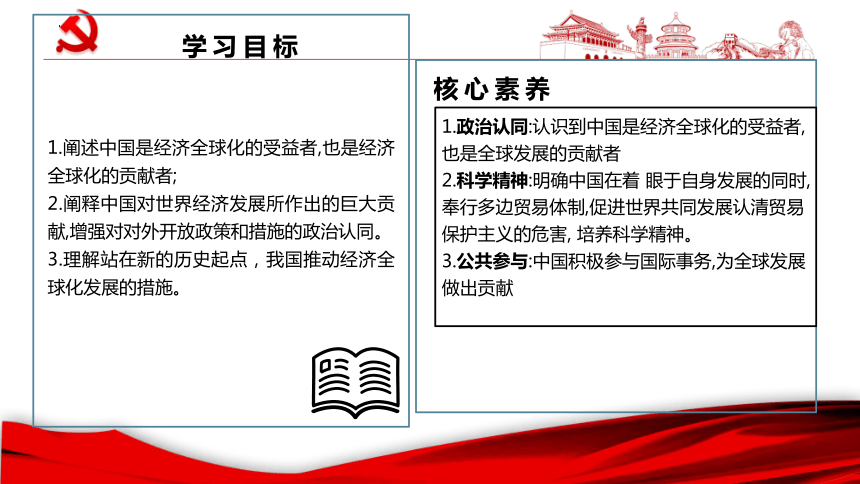 学习目标

1.阐述中国是经济全球化的受益者,也是经济全球化的贡献者;
2.阐释中国对世界经济发展所作出的巨大贡献,增强对对外开放政策和措施的政治认同。
3.理解站在新的历史起点，我国推动经济全球化发展的措施。

核心素养

1.政治认同:认识到中国是经济全球化的受益者,也是全球发展的贡献者
2.科学精神:明确中国在着 眼于自身发展的同时,奉行多边贸易体制,促进世界共同发展认清贸易保护主义的危害, 培养科学精神。
3.公共参与:中国积极参与国际事务,为全球发展做出贡献